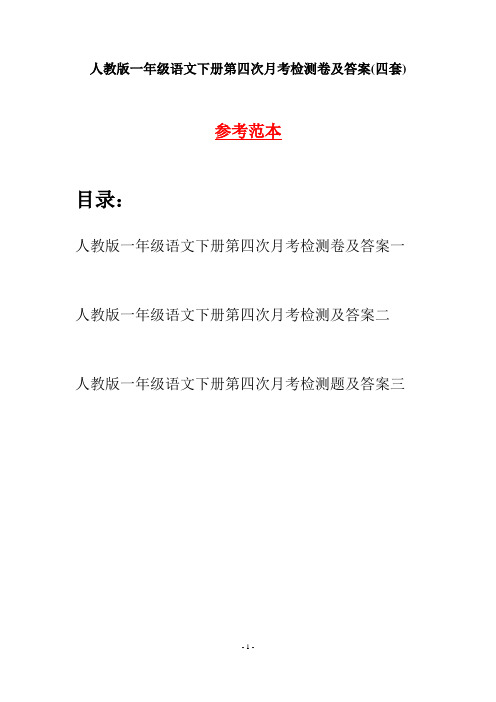 人教版一年级语文下册第四次月考检测卷及答案(四套)

参考范本

目录:

人教版一年级语文下册第四次月考检测卷及答案一

人教版一年级语文下册第四次月考检测及答案二

人教版一年级语文下册第四次月考检测题及答案三

- 1 -